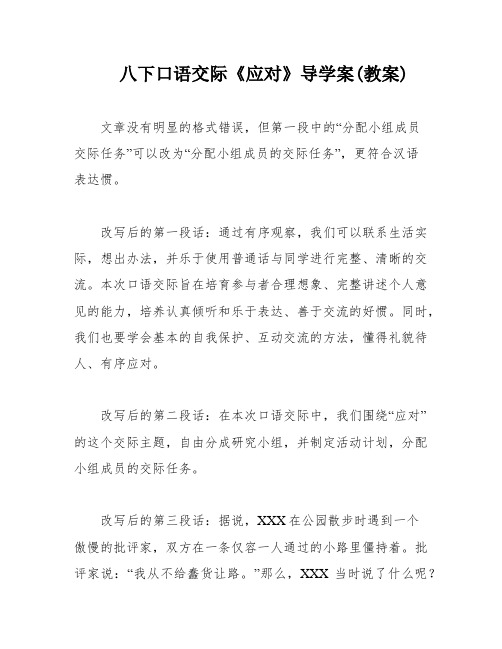 八下口语交际《应对》导学案(教案)

文章没有明显的格式错误，但第一段中的“分配小组成员交际任务”可以改为“分配小组成员的交际任务”，更符合汉语表达惯。

改写后的第一段话：通过有序观察，我们可以联系生活实际，想出办法，并乐于使用普通话与同学进行完整、清晰的交流。本次口语交际旨在培育参与者合理想象、完整讲述个人意见的能力，培养认真倾听和乐于表达、善于交流的好惯。同时，我们也要学会基本的自我保护、互动交流的方法，懂得礼貌待人、有序应对。

改写后的第二段话：在本次口语交际中，我们围绕“应对”的这个交际主题，自由分成研究小组，并制定活动计划，分配小组成员的交际任务。

改写后的第三段话：据说，XXX在公园散步时遇到一个傲慢的批评家，双方在一条仅容一人通过的小路里僵持着。批评家说：“我从不给蠢货让路。”那么，XXX 当时说了什么呢？